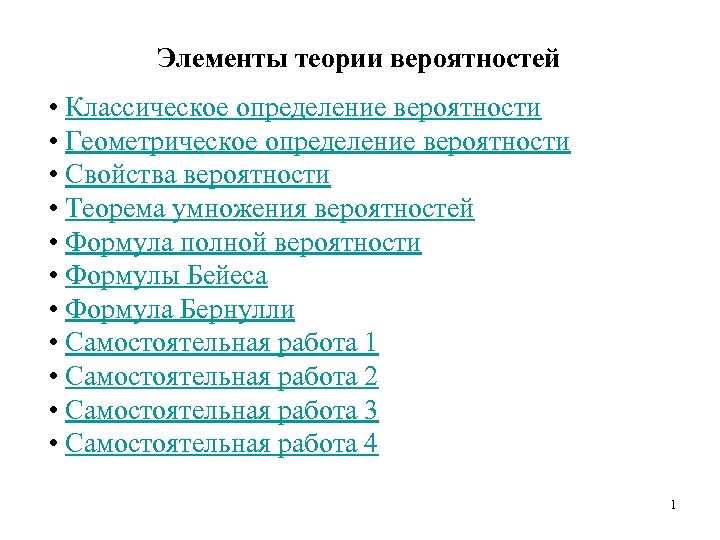 Элементы теории вероятностей

• Классическое определение вероятности
• Геометрическое определение вероятности
• Свойства вероятности
• Теорема умножения вероятностей
• Формула полной вероятности
• Формулы Бейеса
• Формула Бернулли
• Самостоятельная работа 1
• Самостоятельная работа 2
• Самостоятельная работа 3
• Самостоятельная работа 4

1